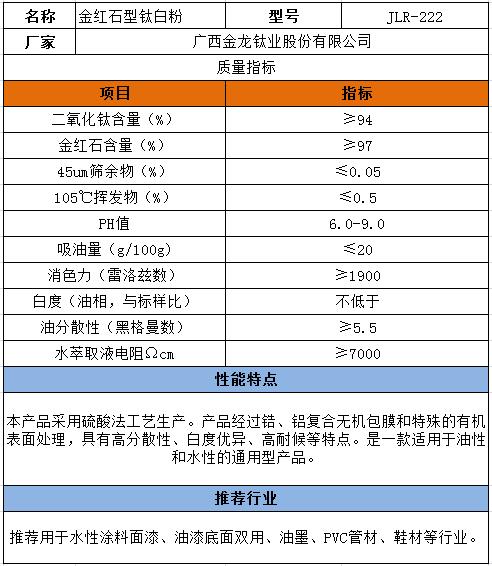 | 名称 | 金红石型钛白粉 | 型号 | JLR-222 |
|---|---|---|---|
| 厂家 | 广西金龙钛业股份有限公司 | | |

质量指标

| 项目 | 指标 |
|---|---|
| 二氧化钛含量（%） | ≥94 |
| 金红石含量（%） | ≥97 |
| 45um筛余物（%） | ≤0.05 |
| 105℃挥发物（%） | ≤0.5 |
| PH值 | 6.0-9.0 |
| 吸油量（g/100g） | ≤20 |
| 消色力（雷洛兹数） | ≥1900 |
| 白度（油相，与标样比） | 不低于 |
| 油分散性（黑格曼数） | ≥5.5 |
| 水萃取液电阻Ωcm | ≥7000 |

性能特点

本产品采用硫酸法工艺生产。产品经过锆、铝复合无机包膜和特殊的有机表面处理，具有高分散性、白度优异、高耐候等特点。是一款适用于油性和水性的通用型产品。

推荐行业

推荐用于水性涂料面漆、油漆底面双用、油墨、PVC管材、鞋材等行业。